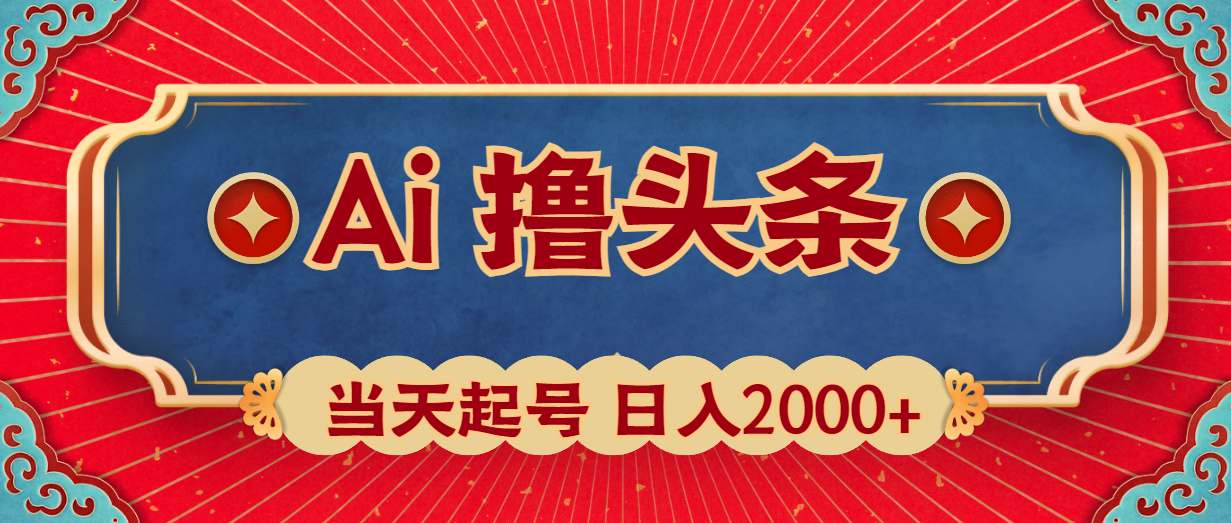 Ai 撸头条

当天起号 日入2000+